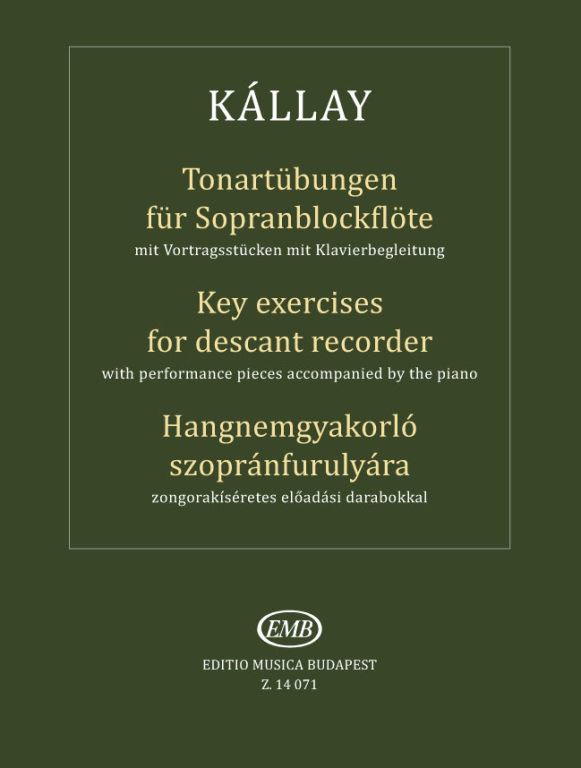 KÁLLAY

Tonartübungen für Sopranblockflöte
mit Vortragsstücken mit Klavierbegleitung

Key exercises for descant recorder
with performance pieces accompanied by the piano

Hangnemgyakorló szopránfurulyára
zongorakíséretes előadási darabokkal

EMB

EDITIO MUSICA BUDAPEST
Z. 14 071